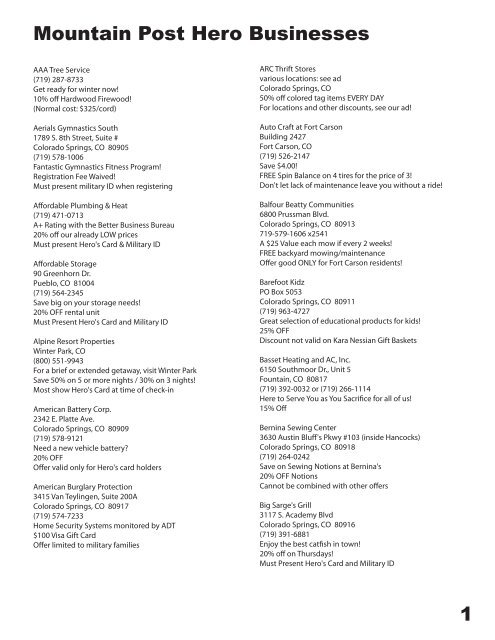 Mountain Post Hero Businesses

AAA Tree Service
(719) 287-8733
Get ready for winter now!
10% off Hardwood Firewood!
(Normal cost: $325/cord)

Aerials Gymnastics South
1789 S. 8th Street, Suite #
Colorado Springs, CO 80905
(719) 578-1006
Fantastic Gymnastics Fitness Program!
Registration Fee Waived!
Must present military ID when registering

Affordable Plumbing & Heat
(719) 471-0713
A+ Rating with the Better Business Bureau
20% off our already LOW prices
Must present Hero's Card & Military ID

Affordable Storage
90 Greenhorn Dr.
Pueblo, CO 81004
(719) 564-2345
Save big on your storage needs!
20% OFF rental unit
Must Present Hero's Card and Military ID

Alpine Resort Properties
Winter Park, CO
(800) 551-9943
For a brief or extended getaway, visit Winter Park
Save 50% on 5 or more nights / 30% on 3 nights!
Most show Hero's Card at time of check-in

American Battery Corp.
2342 E. Platte Ave.
Colorado Springs, CO 80909
(719) 578-9121
Need a new vehicle battery?
20% OFF
Offer valid only for Hero's card holders

American Burglary Protection
3415 Van Teylingen, Suite 200A
Colorado Springs, CO 80917
(719) 574-7233
Home Security Systems monitored by ADT
$100 Visa Gift Card
Offer limited to military families

ARC Thrift Stores
various locations: see ad
Colorado Springs, CO
50% off colored tag items EVERY DAY
For locations and other discounts, see our ad!

Auto Craft at Fort Carson
Building 2427
Fort Carson, CO
(719) 526-2147
Save $4.00!
FREE Spin Balance on 4 tires for the price of 3!
Don't let lack of maintenance leave you without a ride!

Balfour Beatty Communities
6800 Prussman Blvd.
Colorado Springs, CO 80913
719-579-1606 x2541
A $25 Value each mow if every 2 weeks!
FREE backyard mowing/maintenance
Offer good ONLY for Fort Carson residents!

Barefoot Kidz
PO Box 5053
Colorado Springs, CO 80911
(719) 963-4727
Great selection of educational products for kids!
25% OFF
Discount not valid on Kara Nessian Gift Baskets

Basset Heating and AC, Inc.
6150 Southmoor Dr., Unit 5
Fountain, CO 80817
(719) 392-0032 or (719) 266-1114
Here to Serve You as You Sacrifice for all of us!
15% Off

Bernina Sewing Center
3630 Austin Bluff's Pkwy #103 (inside Hancocks)
Colorado Springs, CO 80918
(719) 264-0242
Save on Sewing Notions at Bernina's
20% OFF Notions
Cannot be combined with other offers

Big Sarge's Grill
3117 S. Academy Blvd
Colorado Springs, CO 80916
(719) 391-6881
Enjoy the best catfish in town!
20% off on Thursdays!
Must Present Hero's Card and Military ID

1